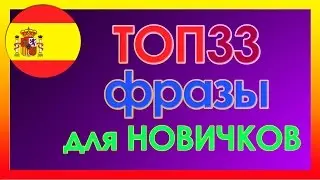 ТОП33
фразы
для НОВИЧКОВ